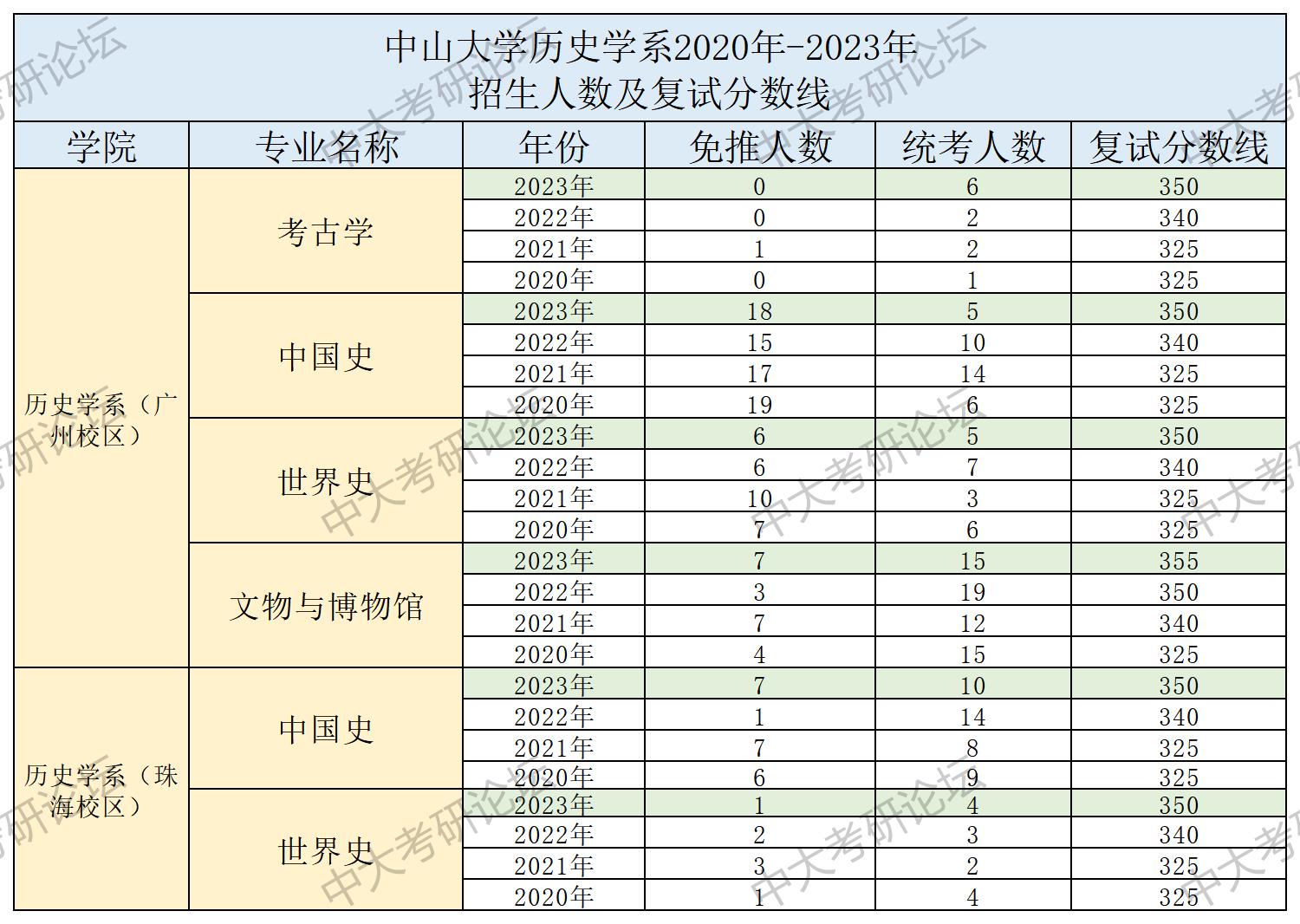 中山大学历史学系2020年-2023年
招生人数及复试分数线

| 学院 | 专业名称 | 年份 | 免推人数 | 统考人数 | 复试分数线 |
|---|---|---|---|---|---|
| 历史学系（广州校区） | 考古学 | 2023年 | 0 | 6 | 350 |
| | | 2022年 | 0 | 2 | 340 |
| | | 2021年 | 1 | 2 | 325 |
| | | 2020年 | 0 | 1 | 325 |
| | 中国史 | 2023年 | 18 | 5 | 350 |
| | | 2022年 | 15 | 10 | 340 |
| | | 2021年 | 17 | 14 | 325 |
| | | 2020年 | 19 | 6 | 325 |
| | 世界史 | 2023年 | 6 | 5 | 350 |
| | | 2022年 | 6 | 7 | 340 |
| | | 2021年 | 10 | 3 | 325 |
| | | 2020年 | 7 | 6 | 325 |
| | 文物与博物馆 | 2023年 | 7 | 15 | 355 |
| | | 2022年 | 3 | 19 | 350 |
| | | 2021年 | 7 | 12 | 340 |
| | | 2020年 | 4 | 15 | 325 |
| 历史学系（珠海校区） | 中国史 | 2023年 | 7 | 10 | 350 |
| | | 2022年 | 1 | 14 | 340 |
| | | 2021年 | 7 | 8 | 325 |
| | | 2020年 | 6 | 9 | 325 |
| | 世界史 | 2023年 | 1 | 4 | 350 |
| | | 2022年 | 2 | 3 | 340 |
| | | 2021年 | 3 | 2 | 325 |
| | | 2020年 | 1 | 4 | 325 |

中大考研论坛